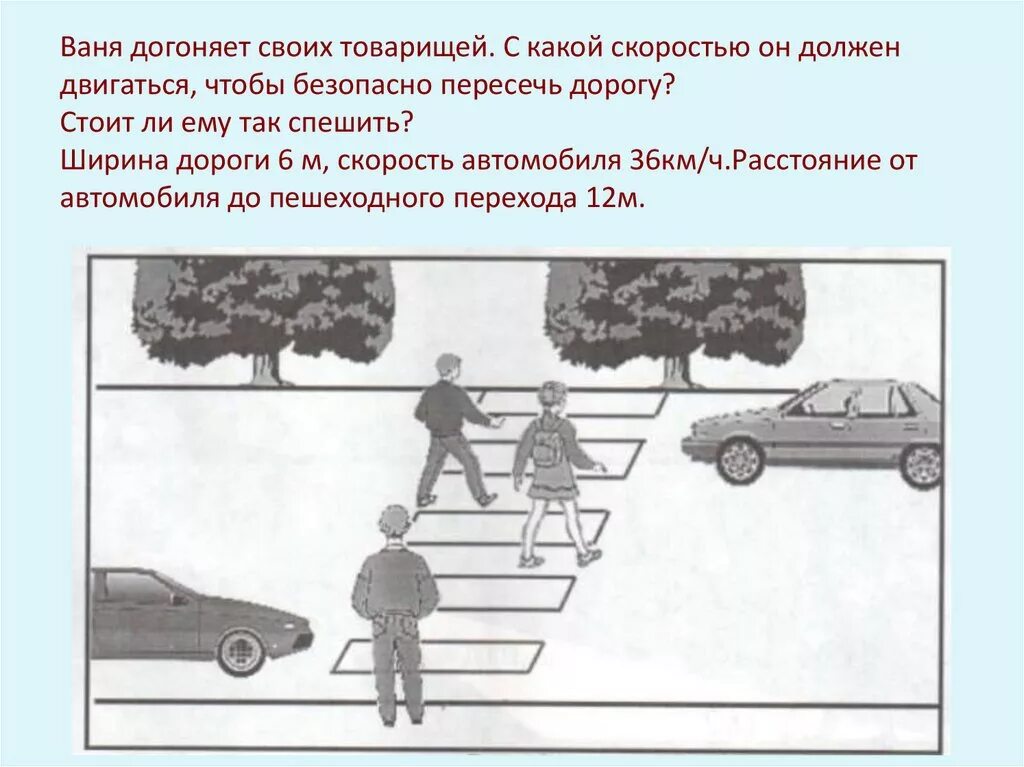 Ваня догоняет своих товарищей. С какой скоростью он должен двигаться, чтобы безопасно пересечь дорогу?
Стоит ли ему так спешить?
Ширина дороги 6 м, скорость автомобиля 36км/ч.Расстояние от автомобиля до пешеходного перехода 12м.